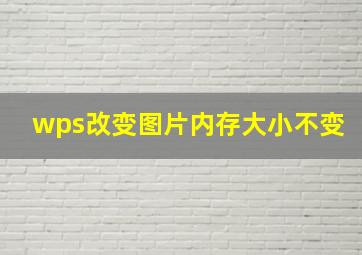 wps改变图片内存大小不变